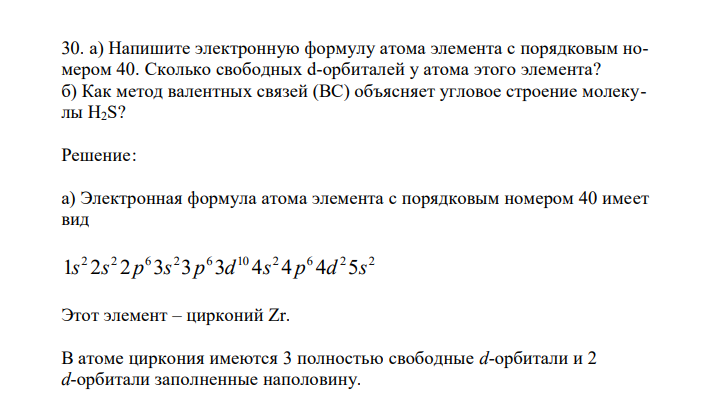 30. а) Напишите электронную формулу атома элемента с порядковым номером 40. Сколько свободных d-орбиталей у атома этого элемента?
б) Как метод валентных связей (ВС) объясняет угловое строение молекулы $H_2S$?

Решение:

а) Электронная формула атома элемента с порядковым номером 40 имеет вид

$1s^2 2s^2 2p^6 3s^2 3p^6 3d^{10} 4s^2 4p^6 4d^2 5s^2$

Этот элемент – цирконий Zr.

В атоме циркония имеются 3 полностью свободные $d$-орбитали и 2 $d$-орбитали заполненные наполовину.